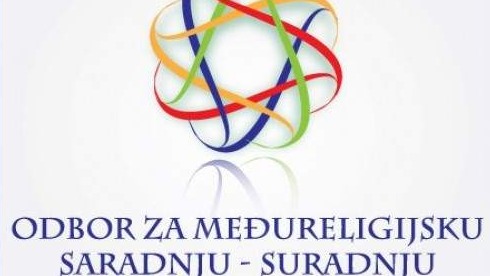 ODBOR ZA MEĐURELIGIJSKU SARADNJU - SURADNJU